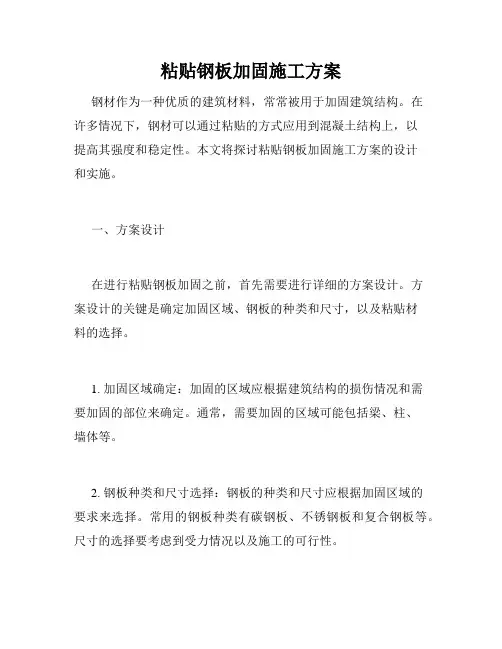 粘贴钢板加固施工方案

钢材作为一种优质的建筑材料，常常被用于加固建筑结构。在许多情况下，钢材可以通过粘贴的方式应用到混凝土结构上，以提高其强度和稳定性。本文将探讨粘贴钢板加固施工方案的设计和实施。

一、方案设计

在进行粘贴钢板加固之前，首先需要进行详细的方案设计。方案设计的关键是确定加固区域、钢板的种类和尺寸，以及粘贴材料的选择。

1. 加固区域确定：加固的区域应根据建筑结构的损伤情况和需要加固的部位来确定。通常，需要加固的区域可能包括梁、柱、墙体等。

2. 钢板种类和尺寸选择：钢板的种类和尺寸应根据加固区域的要求来选择。常用的钢板种类有碳钢板、不锈钢板和复合钢板等。尺寸的选择要考虑到受力情况以及施工的可行性。